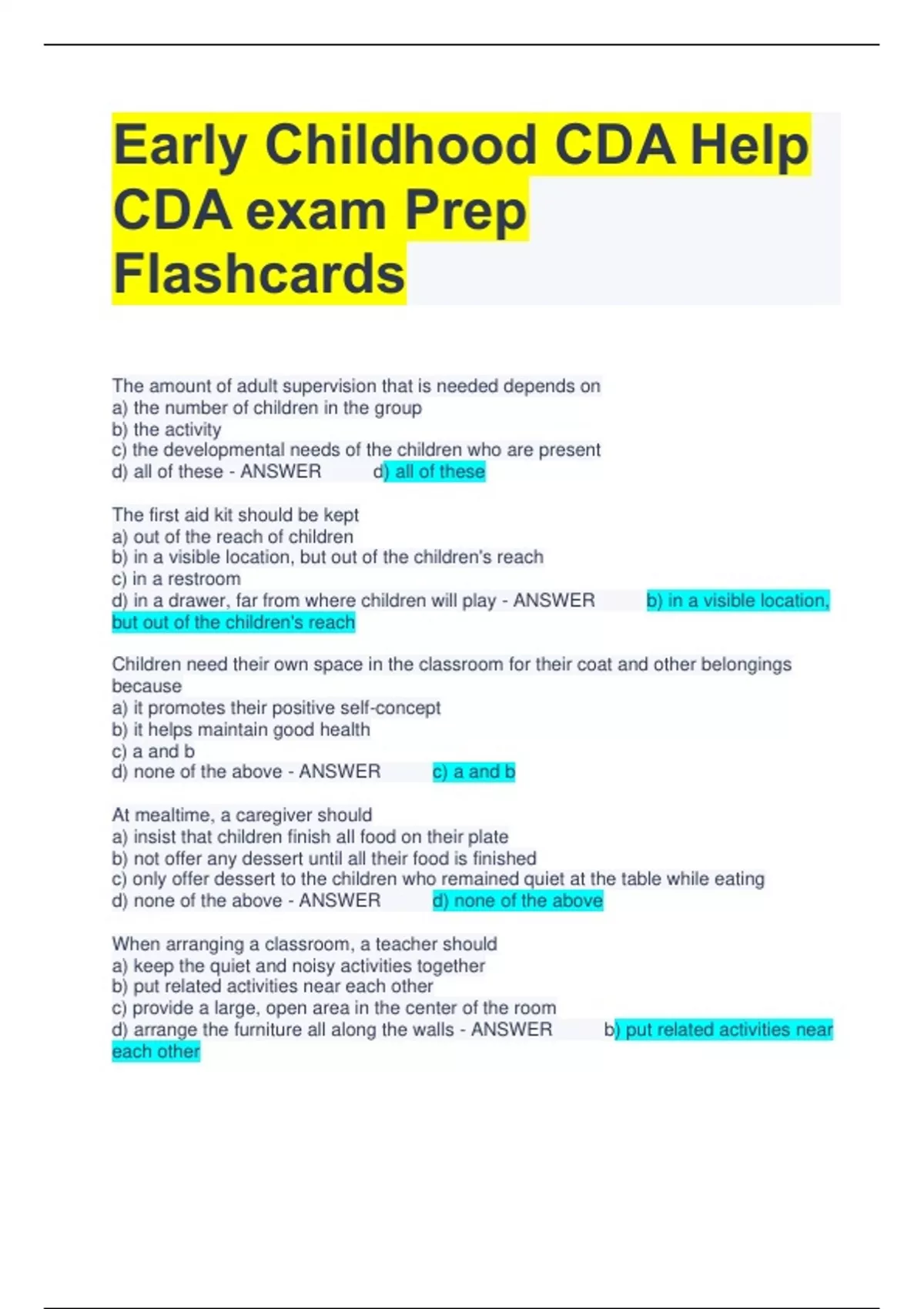 Early Childhood CDA Help CDA exam Prep Flashcards

The amount of adult supervision that is needed depends on
a) the number of children in the group
b) the activity
c) the developmental needs of the children who are present
d) all of these - ANSWER d) all of these

The first aid kit should be kept
a) out of the reach of children
b) in a visible location, but out of the children's reach
c) in a restroom
d) in a drawer, far from where children will play - ANSWER b) in a visible location, but out of the children's reach

Children need their own space in the classroom for their coat and other belongings because
a) it promotes their positive self-concept
b) it helps maintain good health
c) a and b
d) none of the above - ANSWER c) a and b

At mealtime, a caregiver should
a) insist that children finish all food on their plate
b) not offer any dessert until all their food is finished
c) only offer dessert to the children who remained quiet at the table while eating
d) none of the above - ANSWER d) none of the above

When arranging a classroom, a teacher should
a) keep the quiet and noisy activities together
b) put related activities near each other
c) provide a large, open area in the center of the room
d) arrange the furniture all along the walls - ANSWER b) put related activities near each other